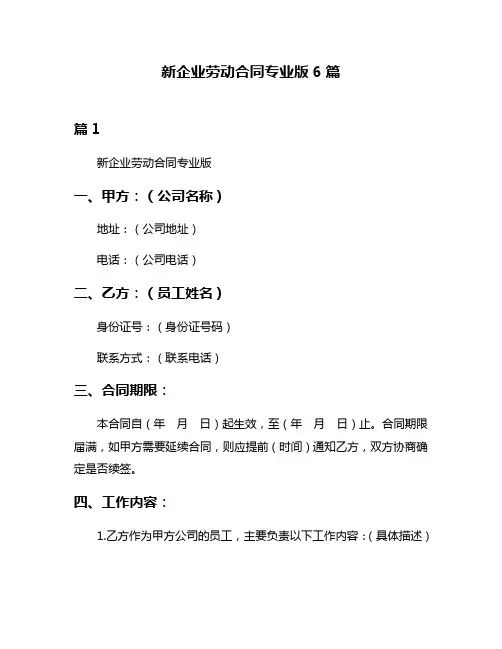 新企业劳动合同专业版 6 篇

篇 1

新企业劳动合同专业版

一、甲方：（公司名称）

地址：（公司地址）

电话：（公司电话）

二、乙方：（员工姓名）

身份证号：（身份证号码）

联系方式：（联系电话）

三、合同期限：

本合同自（年 月 日）起生效，至（年 月 日）止。合同期限届满，如甲方需要延续合同，则应提前（时间）通知乙方，双方协商确定是否续签。

四、工作内容：

1.乙方作为甲方公司的员工，主要负责以下工作内容：（具体描述）